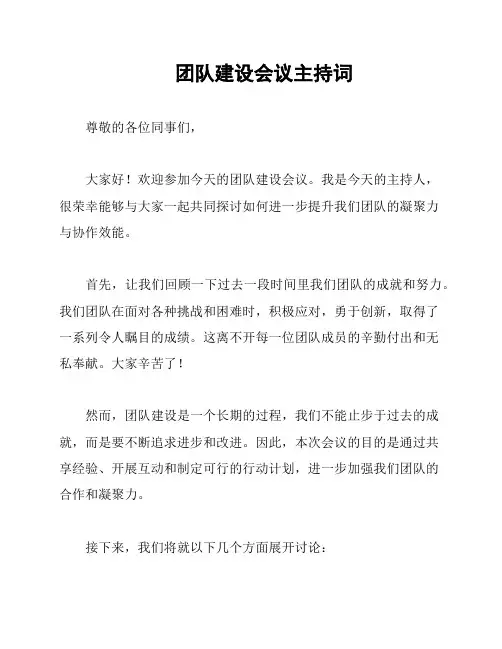 团队建设会议主持词

尊敬的各位同事们，

大家好！欢迎参加今天的团队建设会议。我是今天的主持人，很荣幸能够与大家一起共同探讨如何进一步提升我们团队的凝聚力与协作效能。

首先，让我们回顾一下过去一段时间里我们团队的成就和努力。我们团队在面对各种挑战和困难时，积极应对，勇于创新，取得了一系列令人瞩目的成绩。这离不开每一位团队成员的辛勤付出和无私奉献。大家辛苦了！

然而，团队建设是一个长期的过程，我们不能止步于过去的成就，而是要不断追求进步和改进。因此，本次会议的目的是通过共享经验、开展互动和制定可行的行动计划，进一步加强我们团队的合作和凝聚力。

接下来，我们将就以下几个方面展开讨论：